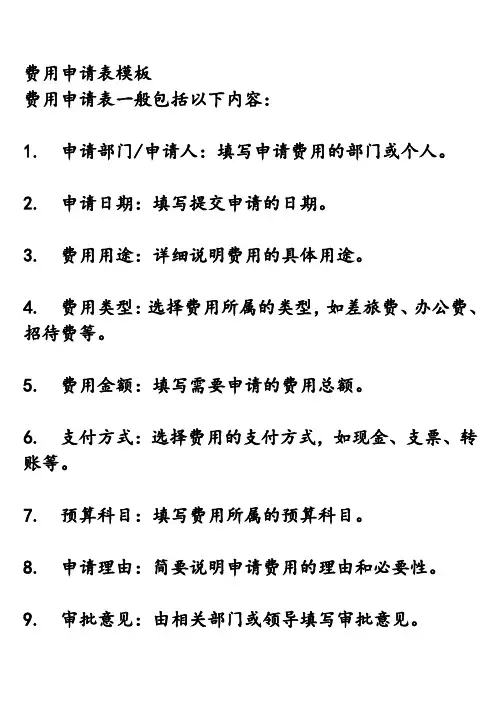 费用申请表模板
费用申请表一般包括以下内容：

1. 申请部门/申请人：填写申请费用的部门或个人。

2. 申请日期：填写提交申请的日期。

3. 费用用途：详细说明费用的具体用途。

4. 费用类型：选择费用所属的类型，如差旅费、办公费、招待费等。

5. 费用金额：填写需要申请的费用总额。

6. 支付方式：选择费用的支付方式，如现金、支票、转账等。

7. 预算科目：填写费用所属的预算科目。

8. 申请理由：简要说明申请费用的理由和必要性。

9. 审批意见：由相关部门或领导填写审批意见。